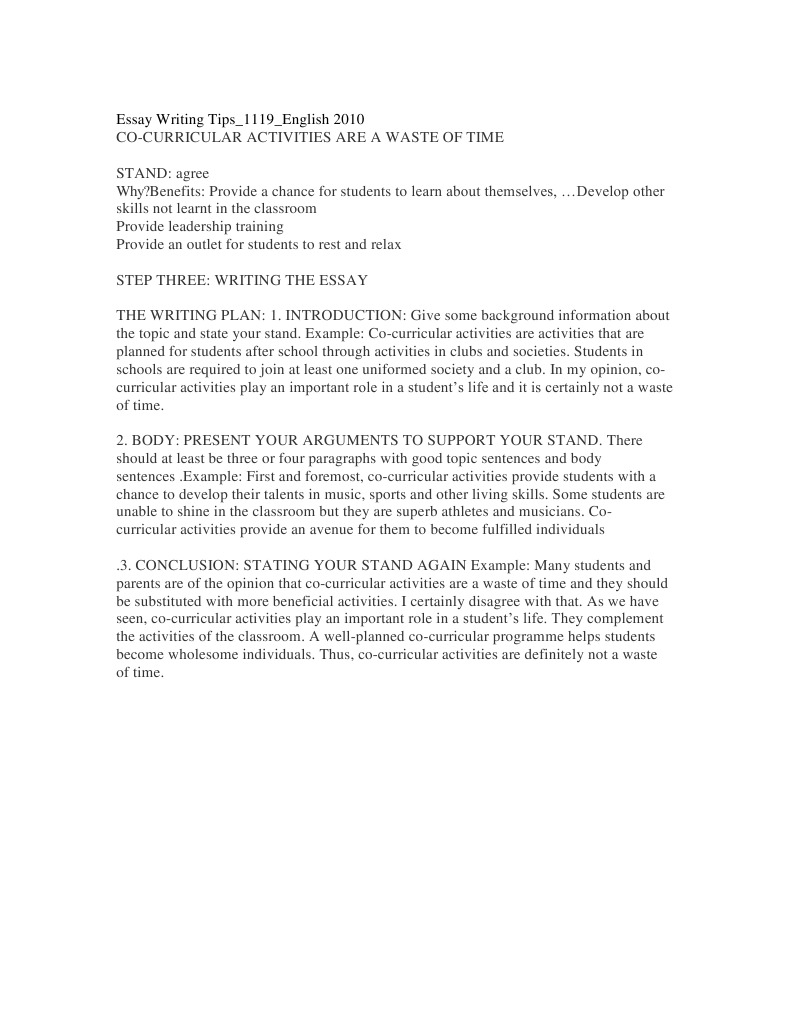 Essay Writing Tips_1119_English 2010
CO-CURRICULAR ACTIVITIES ARE A WASTE OF TIME

STAND: agree
Why?Benefits: Provide a chance for students to learn about themselves, …Develop other skills not learnt in the classroom
Provide leadership training
Provide an outlet for students to rest and relax

STEP THREE: WRITING THE ESSAY

THE WRITING PLAN: 1. INTRODUCTION: Give some background information about the topic and state your stand. Example: Co-curricular activities are activities that are planned for students after school through activities in clubs and societies. Students in schools are required to join at least one uniformed society and a club. In my opinion, co-curricular activities play an important role in a student's life and it is certainly not a waste of time.

2. BODY: PRESENT YOUR ARGUMENTS TO SUPPORT YOUR STAND. There should at least be three or four paragraphs with good topic sentences and body sentences .Example: First and foremost, co-curricular activities provide students with a chance to develop their talents in music, sports and other living skills. Some students are unable to shine in the classroom but they are superb athletes and musicians. Co-curricular activities provide an avenue for them to become fulfilled individuals

.3. CONCLUSION: STATING YOUR STAND AGAIN Example: Many students and parents are of the opinion that co-curricular activities are a waste of time and they should be substituted with more beneficial activities. I certainly disagree with that. As we have seen, co-curricular activities play an important role in a student's life. They complement the activities of the classroom. A well-planned co-curricular programme helps students become wholesome individuals. Thus, co-curricular activities are definitely not a waste of time.